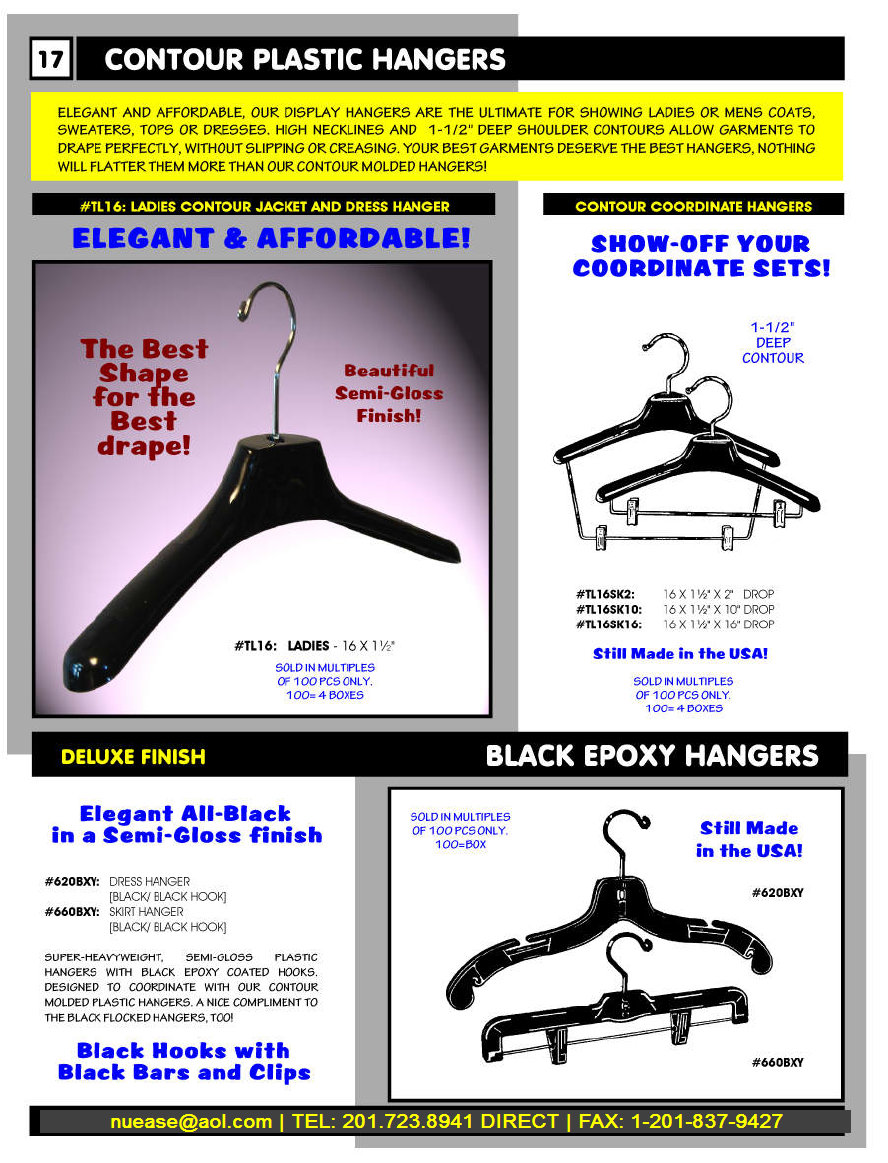 17 CONTOUR PLASTIC HANGERS

ELEGANT AND AFFORDABLE, OUR DISPLAY HANGERS ARE THE ULTIMATE FOR SHOWING LADIES OR MENS COATS, SWEATERS, TOPS OR DRESSES. HIGH NECKLINES AND 1-1/2" DEEP SHOULDER CONTOURS ALLOW GARMENTS TO DRAPE PERFECTLY, WITHOUT SLIPPING OR CREASING. YOUR BEST GARMENTS DESERVE THE BEST HANGERS, NOTHING WILL FLATTER THEM MORE THAN OUR CONTOUR MOLDED HANGERS!

#TL16: LADIES CONTOUR JACKET AND DRESS HANGER

ELEGANT & AFFORDABLE!

The Best Shape for the Best drape!

Beautiful Semi-Gloss Finish!

#TL16: LADIES - 16 X 1½"

SOLD IN MULTIPLES OF 100 PCS ONLY. 100= 4 BOXES

CONTOUR COORDINATE HANGERS

SHOW-OFF YOUR COORDINATE SETS!

1-1/2" DEEP CONTOUR

#TL16SK2: 16 X 1½" X 2" DROP
#TL16SK10: 16 X 1½" X 10" DROP
#TL16SK16: 16 X 1½" X 16" DROP

Still Made in the USA!

SOLD IN MULTIPLES OF 100 PCS ONLY. 100= 4 BOXES

DELUXE FINISH

BLACK EPOXY HANGERS

Elegant All-Black in a Semi-Gloss finish

#620BXY: DRESS HANGER [BLACK/ BLACK HOOK]
#660BXY: SKIRT HANGER [BLACK/ BLACK HOOK]

SUPER-HEAVYWEIGHT, SEMI-GLOSS PLASTIC HANGERS WITH BLACK EPOXY COATED HOOKS. DESIGNED TO COORDINATE WITH OUR CONTOUR MOLDED PLASTIC HANGERS. A NICE COMPLIMENT TO THE BLACK FLOCKED HANGERS, TOO!

Black Hooks with Black Bars and Clips

SOLD IN MULTIPLES OF 100 PCS ONLY. 100=BOX

Still Made in the USA!

#620BXY

#660BXY

nuease@aol.com | TEL: 201.723.8941 DIRECT | FAX: 1-201-837-9427